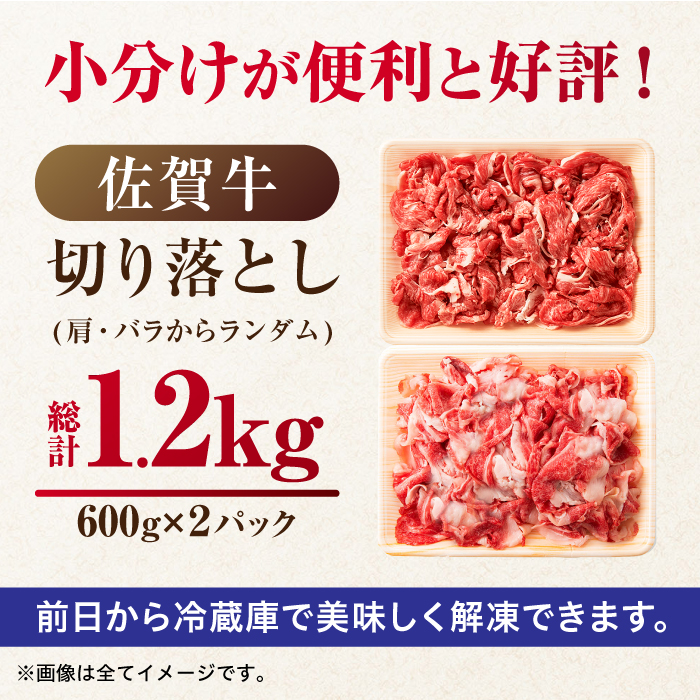 小分けが便利と好評！

佐賀牛

切り落とし

（肩・バラからランダム）

総計 1.2kg

600g×2パック

前日から冷蔵庫で美味しく解凍できます。

※画像は全てイメージです。